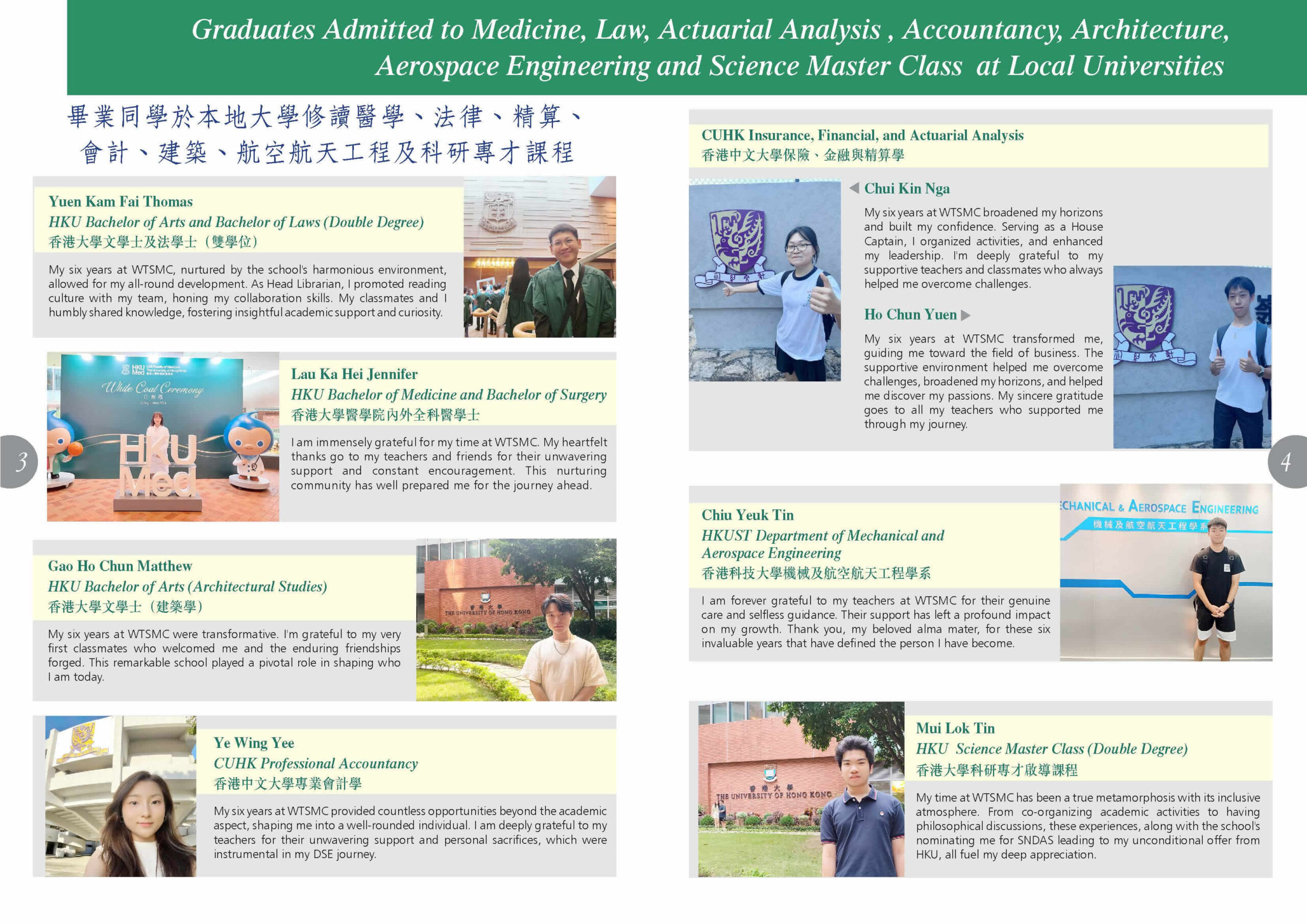 Graduates Admitted to Medicine, Law, Actuarial Analysis , Accountancy, Architecture, Aerospace Engineering and Science Master Class at Local Universities

畢業同學於本地大學修讀醫學、法律、精算、會計、建築、航空航天工程及科研專才課程

Yuen Kam Fai Thomas
HKU Bachelor of Arts and Bachelor of Laws (Double Degree)
香港大學文學士及法學士（雙學位）

My six years at WTSMC, nurtured by the school's harmonious environment, allowed for my all-round development. As Head Librarian, I promoted reading culture with my team, honing my collaboration skills. My classmates and I humbly shared knowledge, fostering insightful academic support and curiosity.

HKU Med
White Coat Ceremony
HKU Med

Lau Ka Hei Jennifer
HKU Bachelor of Medicine and Bachelor of Surgery
香港大學醫學院內外全科醫學士

I am immensely grateful for my time at WTSMC. My heartfelt thanks go to my teachers and friends for their unwavering support and constant encouragement. This nurturing community has well prepared me for the journey ahead.

3

Gao Ho Chun Matthew
HKU Bachelor of Arts (Architectural Studies)
香港大學文學士（建築學）

My six years at WTSMC were transformative. I'm grateful to my very first classmates who welcomed me and the enduring friendships forged. This remarkable school played a pivotal role in shaping who I am today.

香港大學
THE UNIVERSITY OF HONG KONG

Ye Wing Yee
CUHK Professional Accountancy
香港中文大學專業會計學

My six years at WTSMC provided countless opportunities beyond the academic aspect, shaping me into a well-rounded individual. I am deeply grateful to my teachers for their unwavering support and personal sacrifices, which were instrumental in my DSE journey.

CUHK Insurance, Financial, and Actuarial Analysis
香港中文大學保險、金融與精算學

Chui Kin Nga

My six years at WTSMC broadened my horizons and built my confidence. Serving as a House Captain, I organized activities, and enhanced my leadership. I'm deeply grateful to my supportive teachers and classmates who always helped me overcome challenges.

Ho Chun Yuen

My six years at WTSMC transformed me, guiding me toward the field of business. The supportive environment helped me overcome challenges, broadened my horizons, and helped me discover my passions. My sincere gratitude goes to all my teachers who supported me through my journey.

4

Chiu Yeuk Tin
HKUST Department of Mechanical and Aerospace Engineering
香港科技大學機械及航空航天工程學系

I am forever grateful to my teachers at WTSMC for their genuine care and selfless guidance. Their support has left a profound impact on my growth. Thank you, my beloved alma mater, for these six invaluable years that have defined the person I have become.

ECHANICAL & AEROSPACE ENGINEERING
機械及航空航天工程學系

香港大學
THE UNIVERSITY OF HONG KONG

Mui Lok Tin
HKU Science Master Class (Double Degree)
香港大學科研專才啟導課程

My time at WTSMC has been a true metamorphosis with its inclusive atmosphere. From co-organizing academic activities to having philosophical discussions, these experiences, along with the school's nominating me for SNDAS leading to my unconditional offer from HKU, all fuel my deep appreciation.